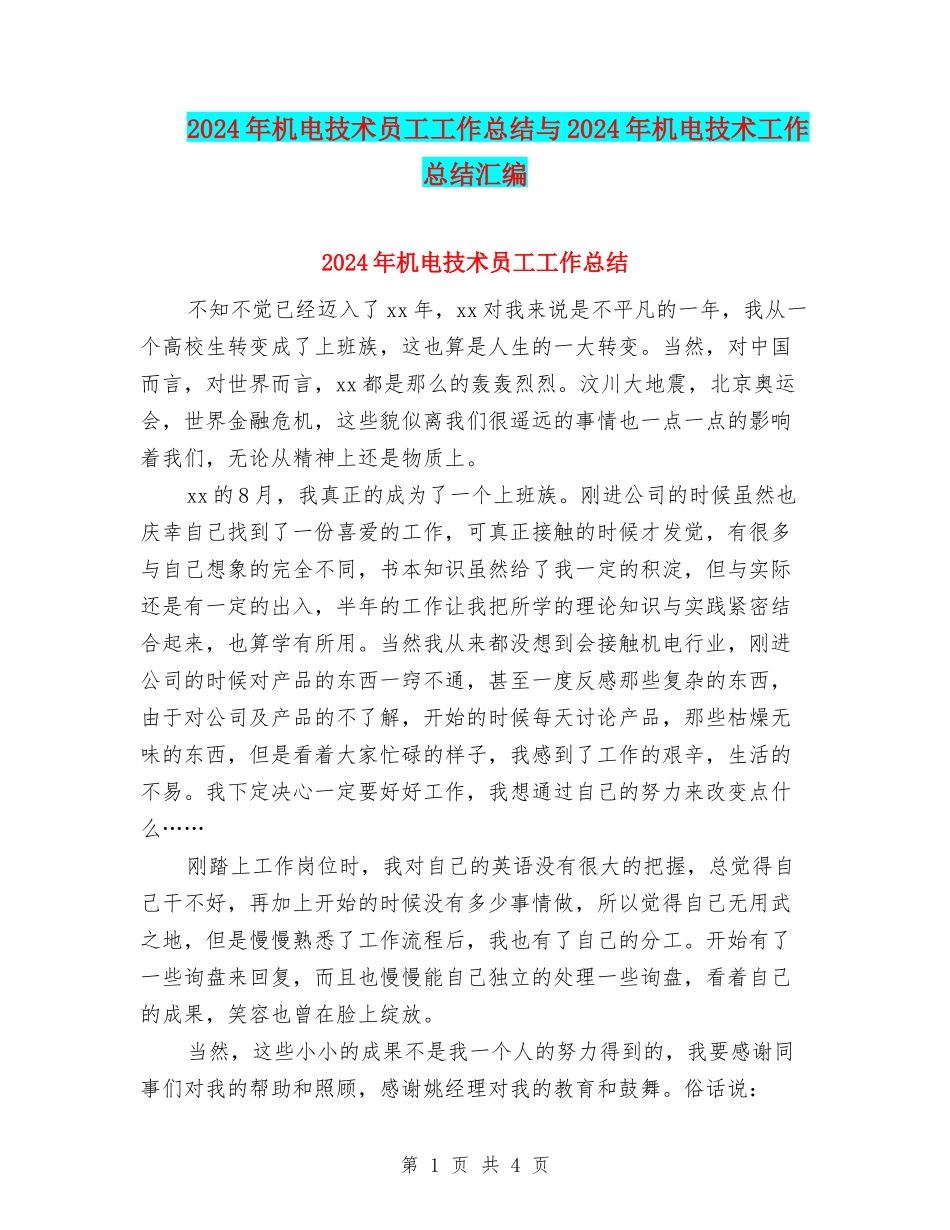 2024年机电技术员工工作总结与2024年机电技术工作总结汇编

2024年机电技术员工工作总结

不知不觉已经迈入了xx年，xx对我来说是不平凡的一年，我从一个高校生转变成了上班族，这也算是人生的一大转变。当然，对中国而言，对世界而言，xx都是那么的轰轰烈烈。汶川大地震，北京奥运会，世界金融危机，这些貌似离我们很遥远的事情也一点一点的影响着我们，无论从精神上还是物质上。

xx的8月，我真正的成为了一个上班族。刚进公司的时候虽然也庆幸自己找到了一份喜爱的工作，可真正接触的时候才发觉，有很多与自己想象的完全不同，书本知识虽然给了我一定的积淀，但与实际还是有一定的出入，半年的工作让我把所学的理论知识与实践紧密结合起来，也算学有所用。当然我从来都没想到会接触机电行业，刚进公司的时候对产品的东西一窍不通，甚至一度反感那些复杂的东西，由于对公司及产品的不了解，开始的时候每天讨论产品，那些枯燥无味的东西，但是看着大家忙碌的样子，我感到了工作的艰辛，生活的不易。我下定决心一定要好好工作，我想通过自己的努力来改变点什么……

刚踏上工作岗位时，我对自己的英语没有很大的把握，总觉得自己干不好，再加上开始的时候没有多少事情做，所以觉得自己无用武之地，但是慢慢熟悉了工作流程后，我也有了自己的分工。开始有了一些询盘来回复，而且也慢慢能自己独立的处理一些询盘，看着自己的成果，笑容也曾在脸上绽放。

当然，这些小小的成果不是我一个人的努力得到的，我要感谢同事们对我的帮助和照顾，感谢姚经理对我的教育和鼓舞。俗话说：

第 1 页 共 4 页